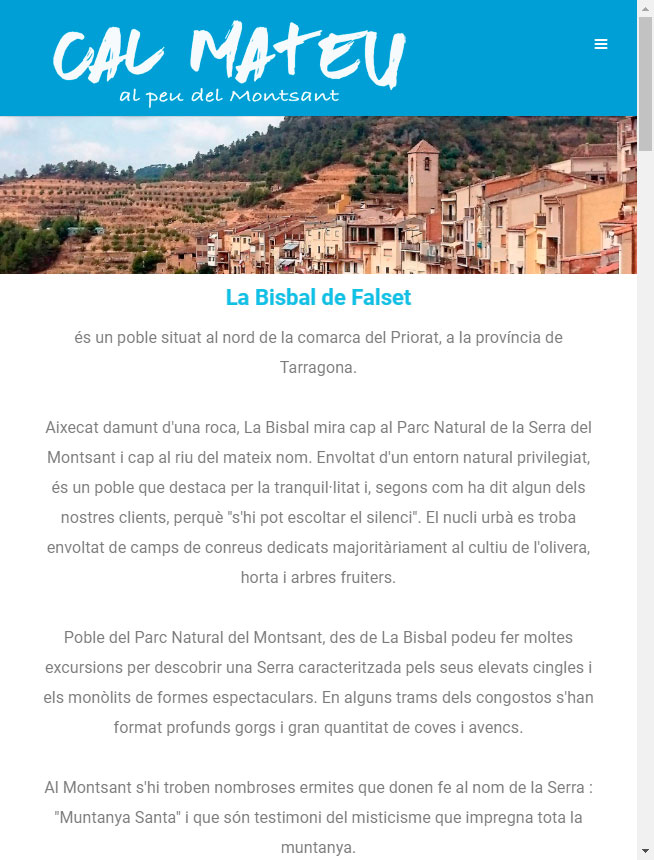 CAL MATEU
al peu del Montsant

La Bisbal de Falset

és un poble situat al nord de la comarca del Priorat, a la província de Tarragona.

Aixecat damunt d'una roca, La Bisbal mira cap al Parc Natural de la Serra del Montsant i cap al riu del mateix nom. Envoltat d'un entorn natural privilegiat, és un poble que destaca per la tranquil·litat i, segons com ha dit algun dels nostres clients, perquè "s'hi pot escoltar el silenci". El nucli urbà es troba envoltat de camps de conreus dedicats majoritàriament al cultiu de l'olivera, horta i arbres fruiters.

Poble del Parc Natural del Montsant, des de La Bisbal podeu fer moltes excursions per descobrir una Serra caracteritzada pels seus elevats cingles i els monòlits de formes espectaculars. En alguns trams dels congostos s'han format profunds gorgs i gran quantitat de coves i avencs.

Al Montsant s'hi troben nombroses ermites que donen fe al nom de la Serra : "Muntanya Santa" i que són testimoni del misticisme que impregna tota la muntanya.